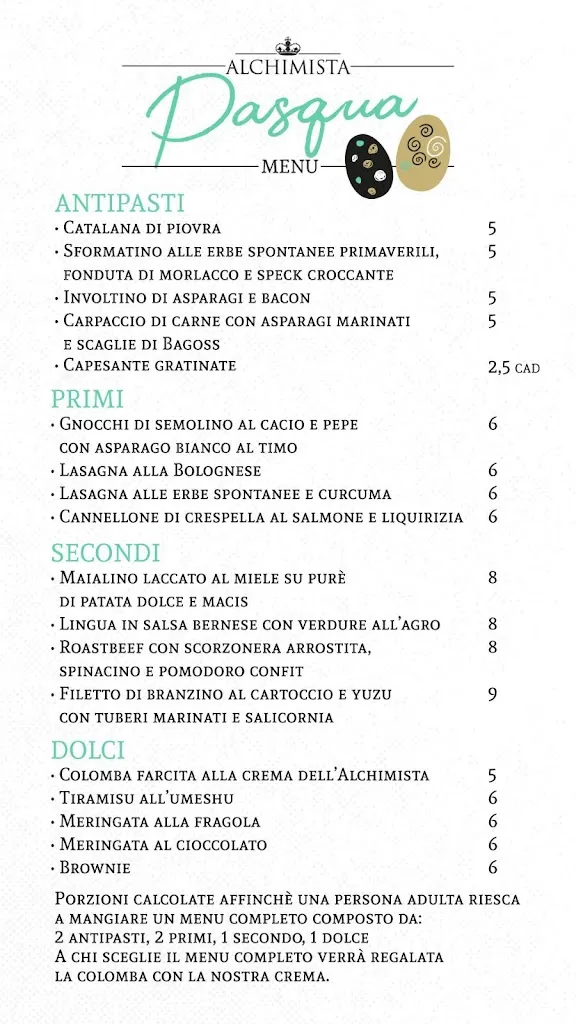 ALCHIMISTA
Pasqua
MENU

ANTIPASTI
• Catalana di piovra 5
• Sformatino alle erbe spontanee primaverili, fonduta di morlacco e speck croccante 5
• Involtino di asparagi e bacon 5
• Carpaccio di carne con asparagi marinati e scaglie di Bagoss 5
• Capesante gratinate 2,5 cad

PRIMI
• Gnocchi di semolino al cacio e pepe con asparago bianco al timo 6
• Lasagna alla Bolognese 6
• Lasagna alle erbe spontanee e curcuma 6
• Cannellone di crespella al salmone e liquirizia 6

SECONDI
• Maialino laccato al miele su purè di patata dolce e macis 8
• Lingua in salsa bernese con verdure all'agro 8
• Roastbeef con scorzonera arrostita, spinacino e pomodoro confit 8
• Filetto di branzino al cartoccio e yuzu con tuberi marinati e salicornia 9

DOLCI
• Colomba farcita alla crema dell'Alchimista 5
• Tiramisu all'umeshu 6
• Meringata alla fragola 6
• Meringata al cioccolato 6
• Brownie 6

Porzioni calcolate affinchè una persona adulta riesca a mangiare un menu completo composto da:
2 antipasti, 2 primi, 1 secondo, 1 dolce
A chi sceglie il menu completo verrà regalata la colomba con la nostra crema.